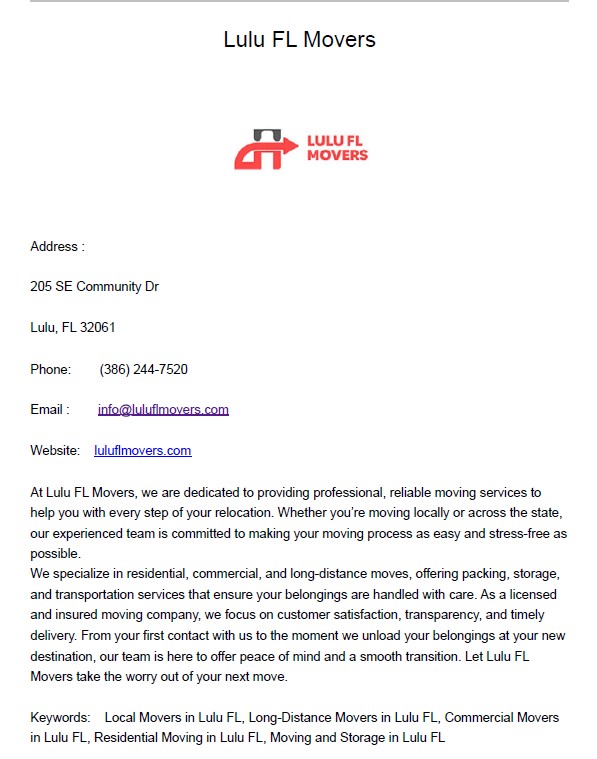 Lulu FL Movers

LULU FL MOVERS

Address :

205 SE Community Dr

Lulu, FL 32061

Phone: (386) 244-7520

Email : info@luluflmovers.com

Website: luluflmovers.com

At Lulu FL Movers, we are dedicated to providing professional, reliable moving services to help you with every step of your relocation. Whether you're moving locally or across the state, our experienced team is committed to making your moving process as easy and stress-free as possible.
We specialize in residential, commercial, and long-distance moves, offering packing, storage, and transportation services that ensure your belongings are handled with care. As a licensed and insured moving company, we focus on customer satisfaction, transparency, and timely delivery. From your first contact with us to the moment we unload your belongings at your new destination, our team is here to offer peace of mind and a smooth transition. Let Lulu FL Movers take the worry out of your next move.

Keywords: Local Movers in Lulu FL, Long-Distance Movers in Lulu FL, Commercial Movers in Lulu FL, Residential Moving in Lulu FL, Moving and Storage in Lulu FL